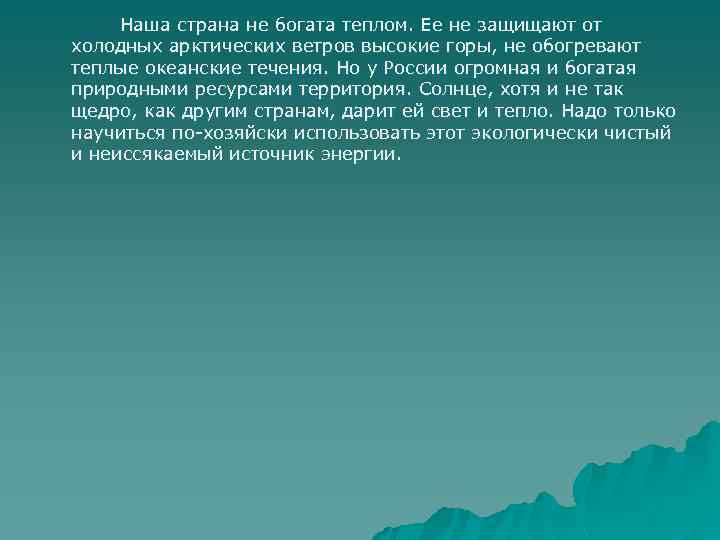 Наша страна не богата теплом. Ее не защищают от холодных арктических ветров высокие горы, не обогревают теплые океанские течения. Но у России огромная и богатая природными ресурсами территория. Солнце, хотя и не так щедро, как другим странам, дарит ей свет и тепло. Надо только научиться по-хозяйски использовать этот экологически чистый и неиссякаемый источник энергии.